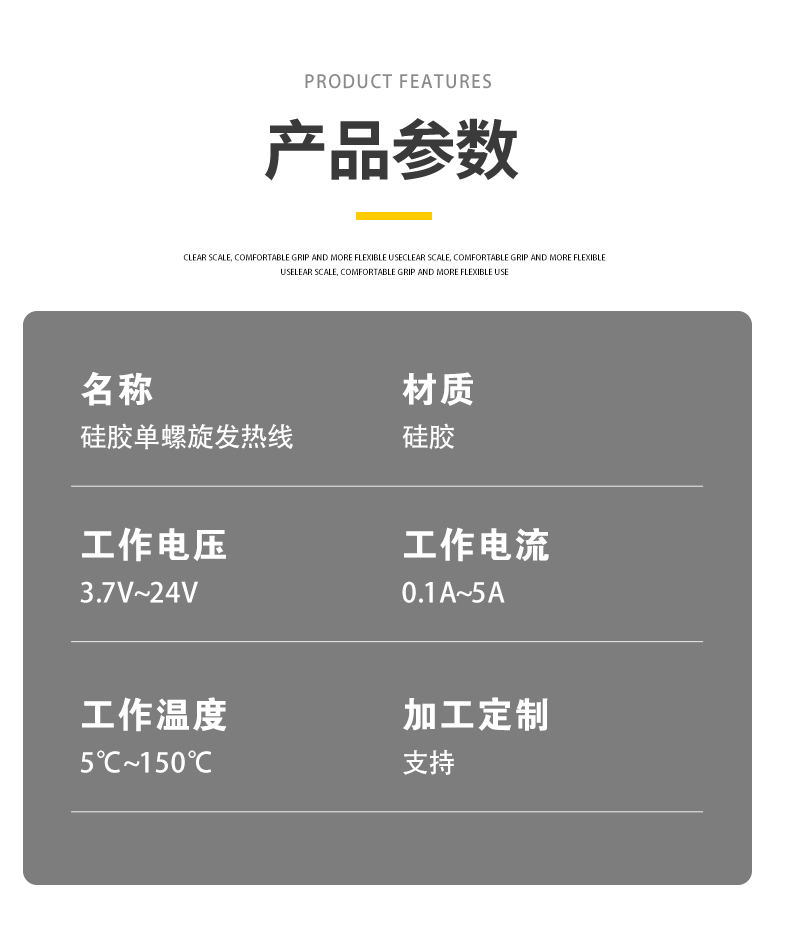 PRODUCT FEATURES

产品参数

CLEAR SCALE, COMFORTABLE GRIP AND MORE FLEXIBLE USECLEAR SCALE, COMFORTABLE GRIP AND MORE FLEXIBLE USELEAR SCALE, COMFORTABLE GRIP AND MORE FLEXIBLE USE

名称
硅胶单螺旋发热线

材质
硅胶

工作电压
3.7V~24V

工作电流
0.1A~5A

工作温度
5℃~150℃

加工定制
支持